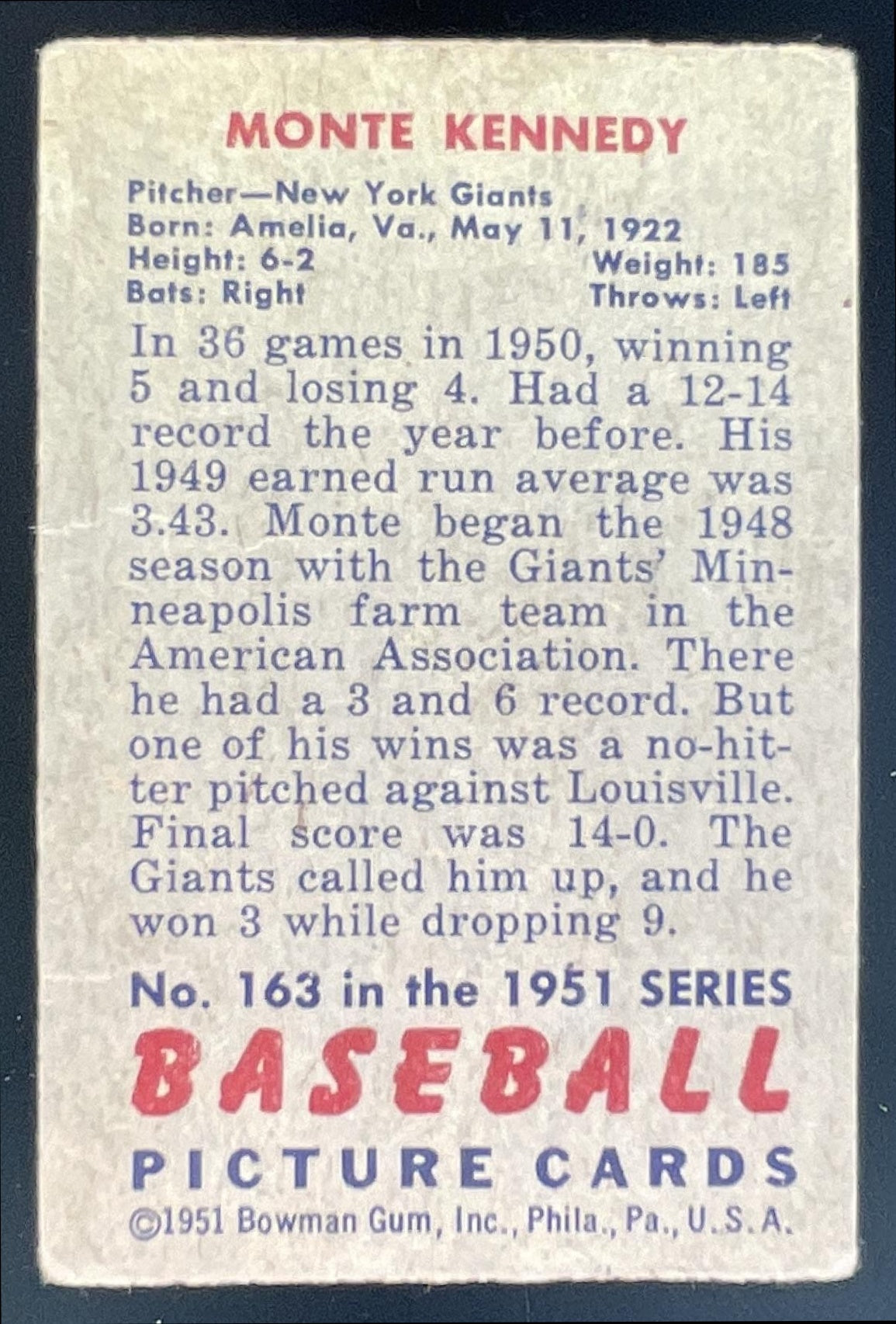 MONTE KENNEDY

Pitcher—New York Giants
Born: Amelia, Va., May 11, 1922
Height: 6-2 Weight: 185
Bats: Right Throws: Left

In 36 games in 1950, winning 5 and losing 4. Had a 12-14 record the year before. His 1949 earned run average was 3.43. Monte began the 1948 season with the Giants' Minneapolis farm team in the American Association. There he had a 3 and 6 record. But one of his wins was a no-hitter pitched against Louisville. Final score was 14-0. The Giants called him up, and he won 3 while dropping 9.

No. 163 in the 1951 SERIES
BASEBALL
PICTURE CARDS
©1951 Bowman Gum, Inc., Phila., Pa., U.S.A.